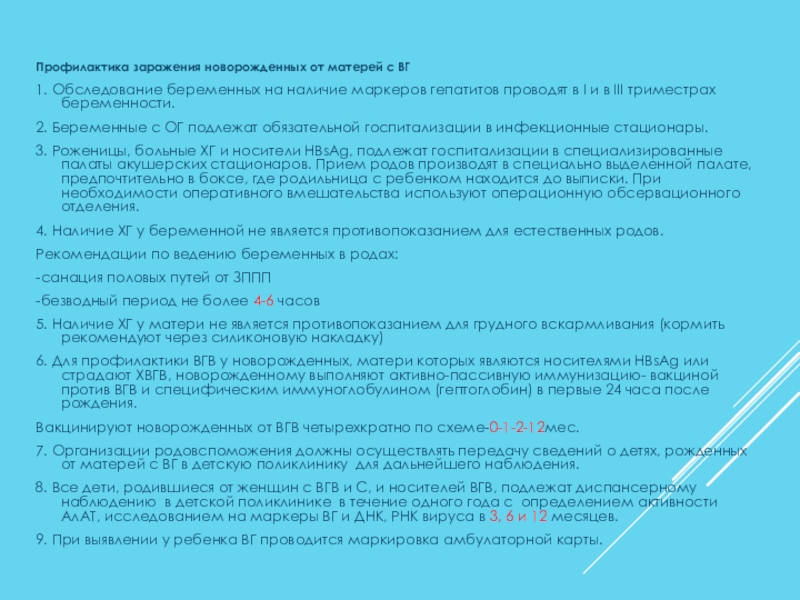 Профилактика заражения новорожденных от матерей с ВГ

1. Обследование беременных на наличие маркеров гепатитов проводят в I и в III триместрах беременности.

2. Беременные с ОГ подлежат обязательной госпитализации в инфекционные стационары.

3. Роженицы, больные ХГ и носители HBsAg, подлежат госпитализации в специализированные палаты акушерских стационаров. Прием родов производят в специально выделенной палате, предпочтительно в боксе, где родильница с ребенком находится до выписки. При необходимости оперативного вмешательства используют операционную обсервационного отделения.

4. Наличие ХГ у беременной не является противопоказанием для естественных родов.

Рекомендации по ведению беременных в родах:

-санация половых путей от ЗППП

-безводный период не более 4-6 часов

5. Наличие ХГ у матери не является противопоказанием для грудного вскармливания (кормить рекомендуют через силиконовую накладку)

6. Для профилактики ВГВ у новорожденных, матери которых являются носителями HBsAg или страдают ХВГВ, новорожденному выполняют активно-пассивную иммунизацию- вакциной против ВГВ и специфическим иммуноглобулином (гептоглобин) в первые 24 часа после рождения.

Вакцинируют новорожденных от ВГВ четырехкратно по схеме-0-1-2-12мес.

7. Организации родовспоможения должны осуществлять передачу сведений о детях, рожденных от матерей с ВГ в детскую поликлинику для дальнейшего наблюдения.

8. Все дети, родившиеся от женщин с ВГВ и С, и носителей ВГВ, подлежат диспансерному наблюдению в детской поликлинике в течение одного года с определением активности АлАТ, исследованием на маркеры ВГ и ДНК, РНК вируса в 3, 6 и 12 месяцев.

9. При выявлении у ребенка ВГ проводится маркировка амбулаторной карты.